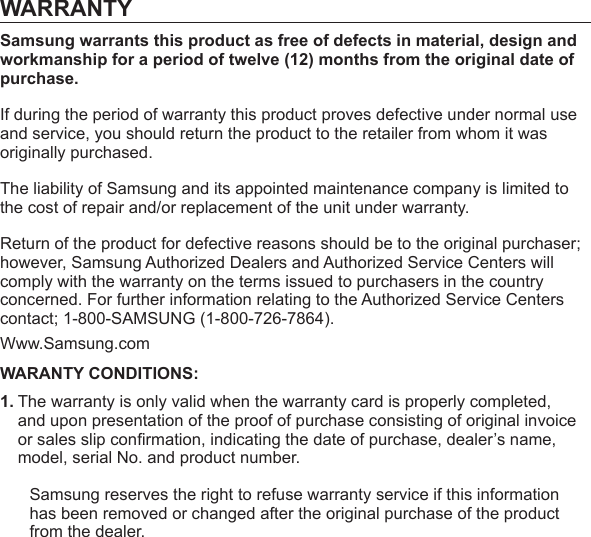 WARRANTY

Samsung warrants this product as free of defects in material, design and workmanship for a period of twelve (12) months from the original date of purchase.

If during the period of warranty this product proves defective under normal use and service, you should return the product to the retailer from whom it was originally purchased.

The liability of Samsung and its appointed maintenance company is limited to the cost of repair and/or replacement of the unit under warranty.

Return of the product for defective reasons should be to the original purchaser; however, Samsung Authorized Dealers and Authorized Service Centers will comply with the warranty on the terms issued to purchasers in the country concerned. For further information relating to the Authorized Service Centers contact; 1-800-SAMSUNG (1-800-726-7864).

Www.Samsung.com

WARANTY CONDITIONS:

1. The warranty is only valid when the warranty card is properly completed, and upon presentation of the proof of purchase consisting of original invoice or sales slip confirmation, indicating the date of purchase, dealer's name, model, serial No. and product number.

Samsung reserves the right to refuse warranty service if this information has been removed or changed after the original purchase of the product from the dealer.